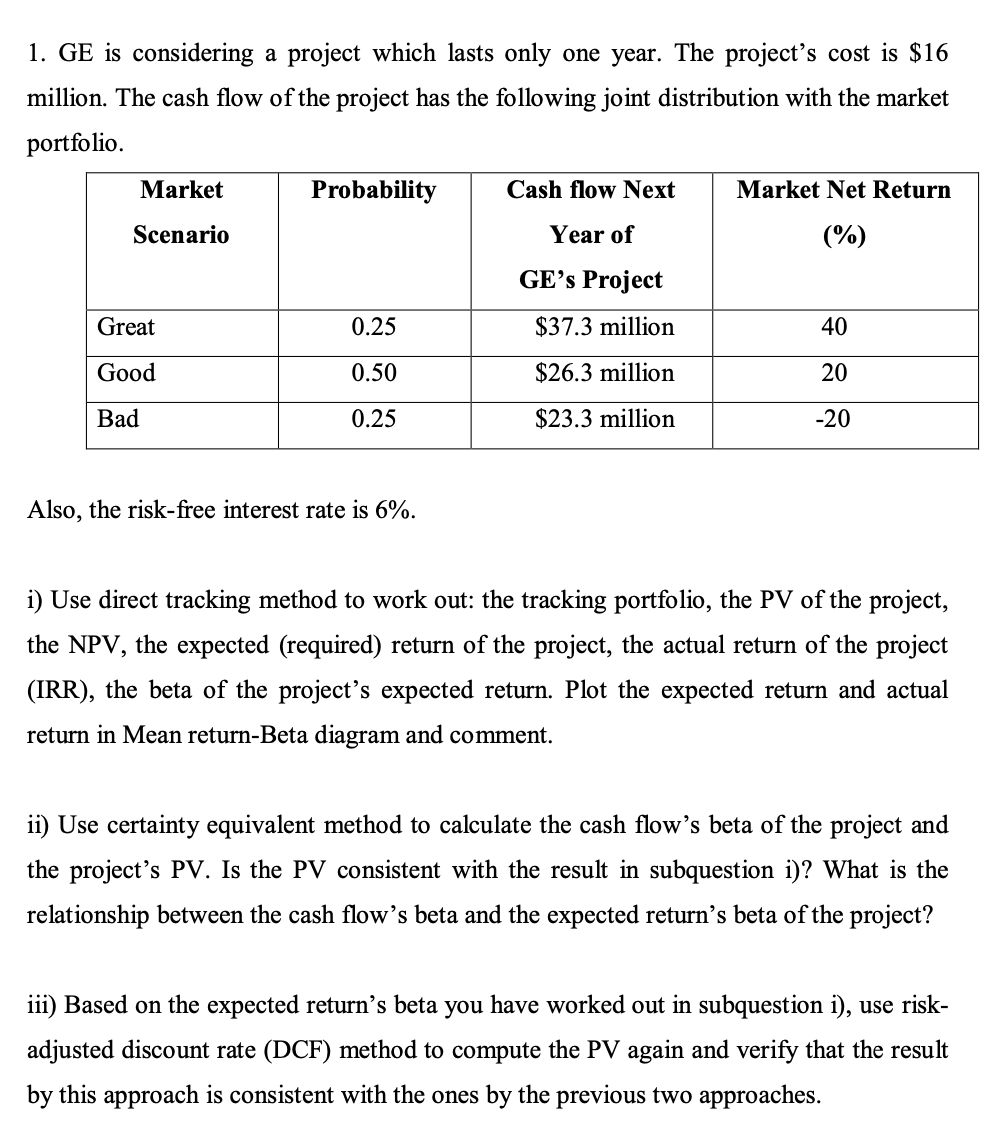 1. GE is considering a project which lasts only one year. The project's cost is \$16 million. The cash flow of the project has the following joint distribution with the market portfolio.

| Market Scenario | Probability | Cash flow Next Year of GE's Project | Market Net Return (%) |
|---|---|---|---|
| Great | 0.25 | \$37.3 million | 40 |
| Good | 0.50 | \$26.3 million | 20 |
| Bad | 0.25 | \$23.3 million | -20 |

Also, the risk-free interest rate is 6%.

i) Use direct tracking method to work out: the tracking portfolio, the PV of the project, the NPV, the expected (required) return of the project, the actual return of the project (IRR), the beta of the project's expected return. Plot the expected return and actual return in Mean return-Beta diagram and comment.

ii) Use certainty equivalent method to calculate the cash flow's beta of the project and the project's PV. Is the PV consistent with the result in subquestion i)? What is the relationship between the cash flow's beta and the expected return's beta of the project?

iii) Based on the expected return's beta you have worked out in subquestion i), use risk-adjusted discount rate (DCF) method to compute the PV again and verify that the result by this approach is consistent with the ones by the previous two approaches.